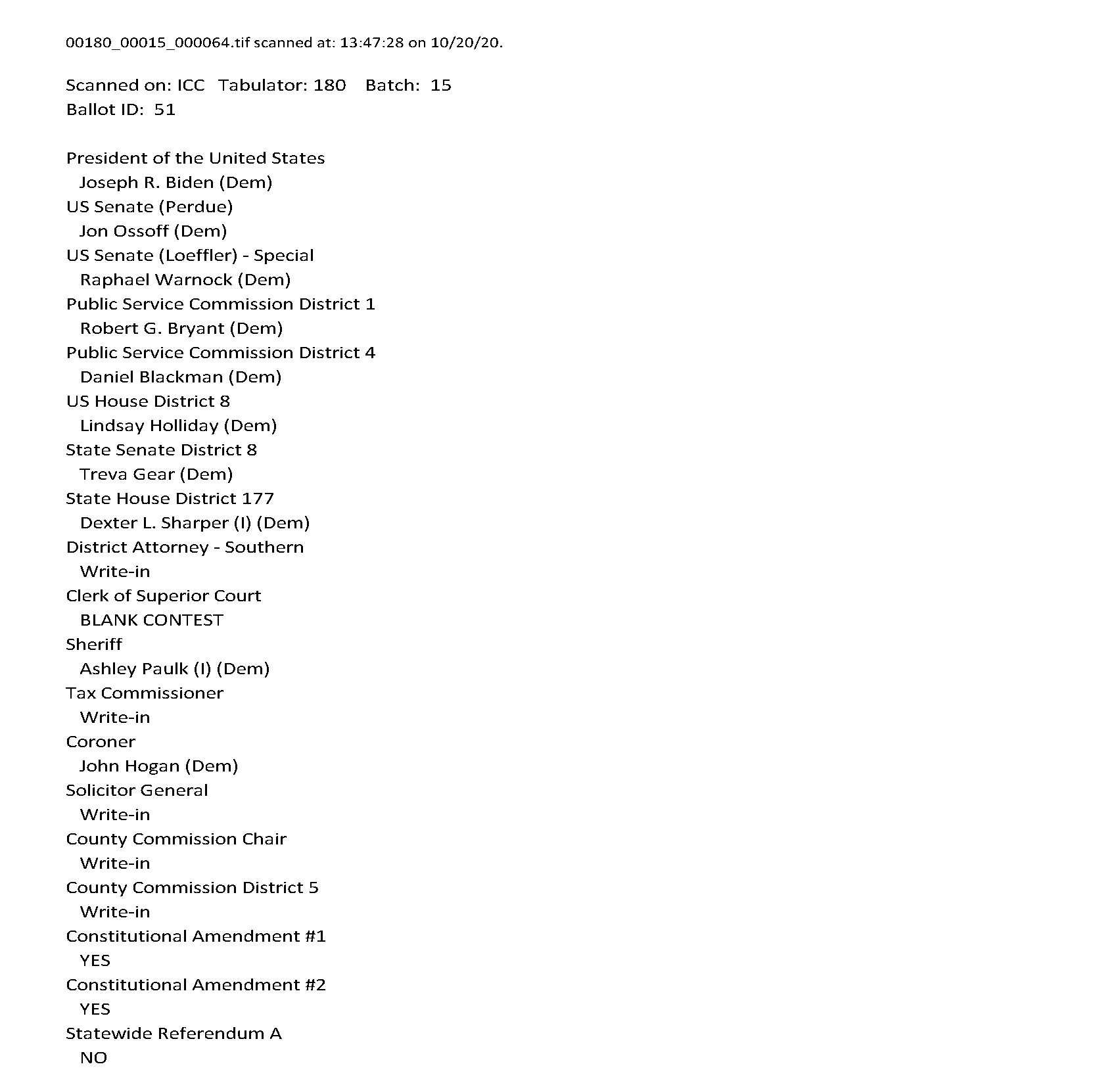 00180_00015_000064.tif scanned at: 13:47:28 on 10/20/20.

Scanned on: ICC Tabulator: 180 Batch: 15
Ballot ID: 51

President of the United States
Joseph R. Biden (Dem)
US Senate (Perdue)
Jon Ossoff (Dem)
US Senate (Loeffler) - Special
Raphael Warnock (Dem)
Public Service Commission District 1
Robert G. Bryant (Dem)
Public Service Commission District 4
Daniel Blackman (Dem)
US House District 8
Lindsay Holliday (Dem)
State Senate District 8
Treva Gear (Dem)
State House District 177
Dexter L. Sharper (I) (Dem)
District Attorney - Southern
Write-in
Clerk of Superior Court
BLANK CONTEST
Sheriff
Ashley Paulk (I) (Dem)
Tax Commissioner
Write-in
Coroner
John Hogan (Dem)
Solicitor General
Write-in
County Commission Chair
Write-in
County Commission District 5
Write-in
Constitutional Amendment #1
YES
Constitutional Amendment #2
YES
Statewide Referendum A
NO